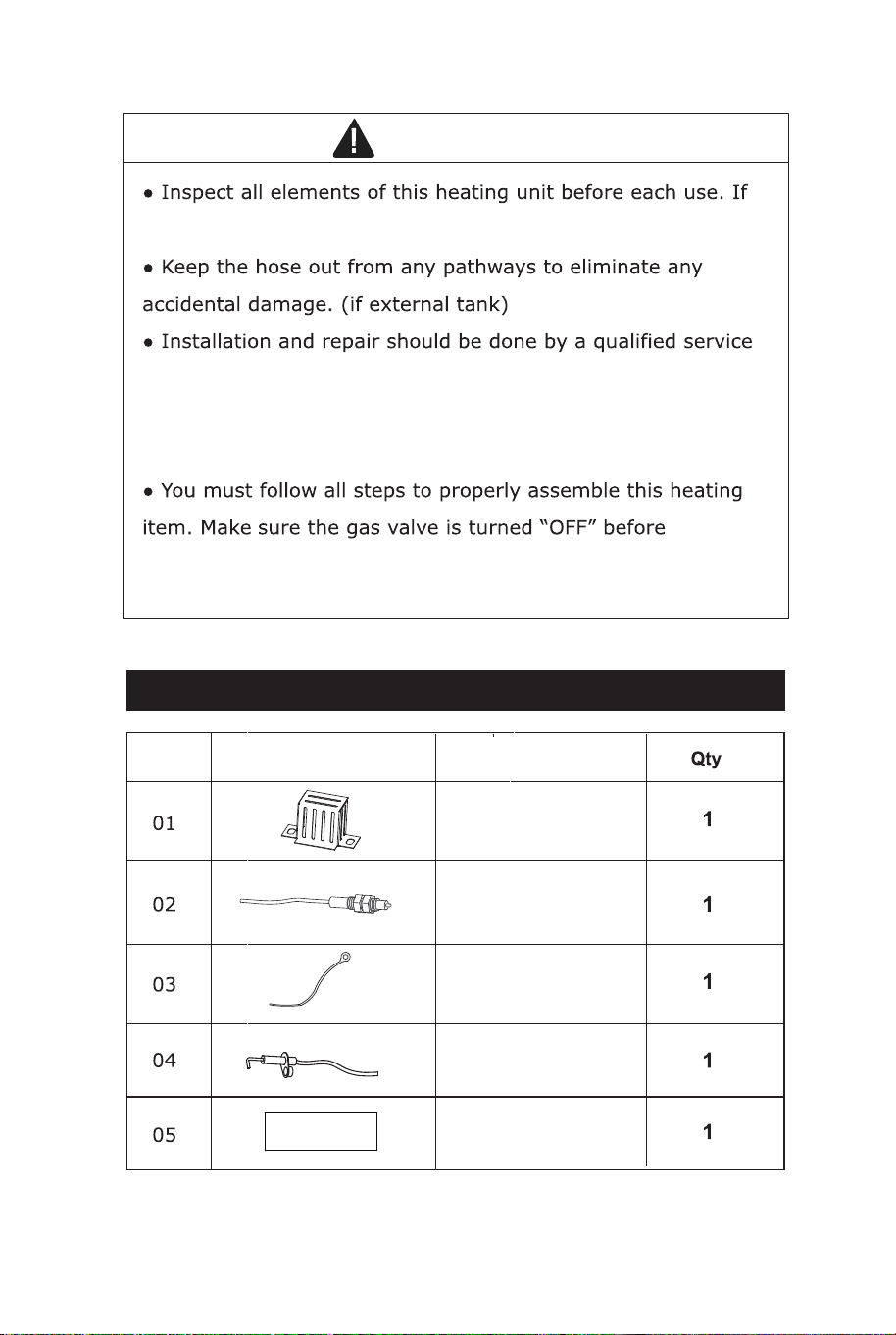 • Inspect all elements of this heating unit before each use. If

• Keep the hose out from any pathways to eliminate any accidental damage. (if external tank)

• Installation and repair should be done by a qualified service

• You must follow all steps to properly assemble this heating item. Make sure the gas valve is turned "OFF" before

|  |  |  | Qty |
|---|---|---|---|
| 01 |  |  | 1 |
| 02 |  |  | 1 |
| 03 |  |  | 1 |
| 04 |  |  | 1 |
| 05 |  |  | 1 |